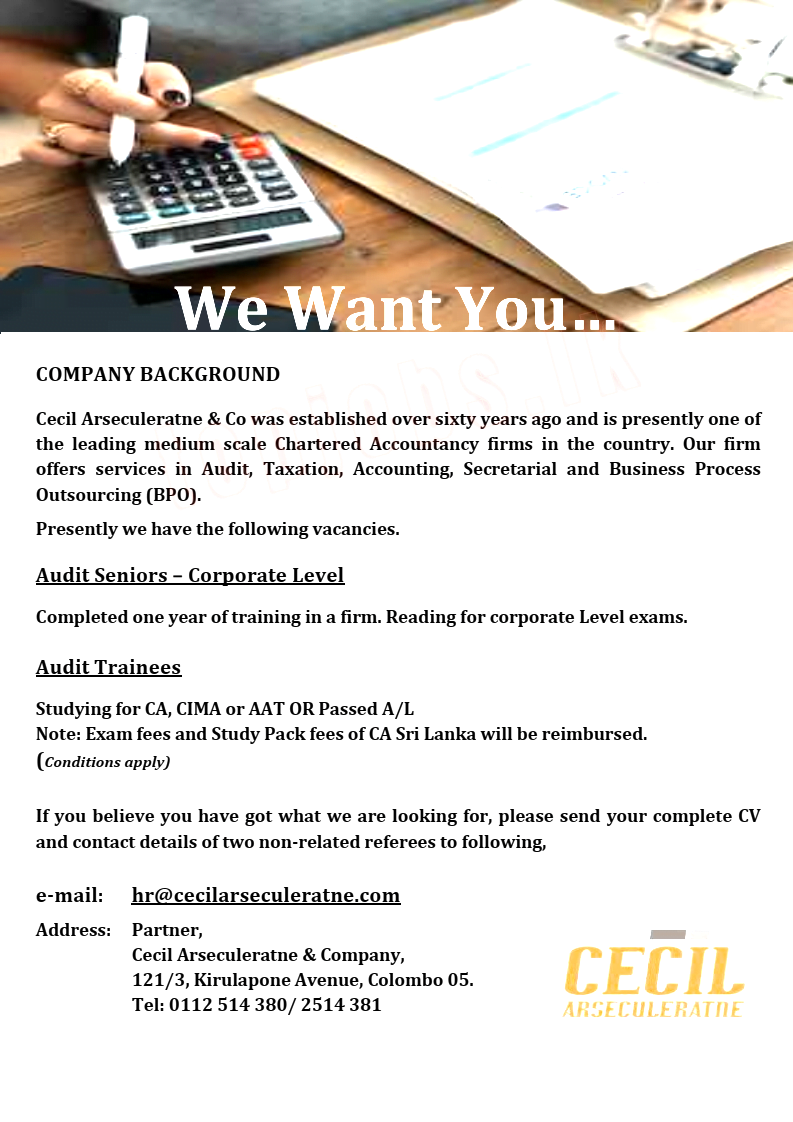 We Want You...

COMPANY BACKGROUND

Cecil Arseculeratne & Co was established over sixty years ago and is presently one of the leading medium scale Chartered Accountancy firms in the country. Our firm offers services in Audit, Taxation, Accounting, Secretarial and Business Process Outsourcing (BPO).

Presently we have the following vacancies.

Audit Seniors – Corporate Level

Completed one year of training in a firm. Reading for corporate Level exams.

Audit Trainees

Studying for CA, CIMA or AAT OR Passed A/L
Note: Exam fees and Study Pack fees of CA Sri Lanka will be reimbursed.
(Conditions apply)

If you believe you have got what we are looking for, please send your complete CV and contact details of two non-related referees to following,

e-mail: hr@cecilarseculeratne.com

Address: Partner,
Cecil Arseculeratne & Company,
121/3, Kirulapone Avenue, Colombo 05.
Tel: 0112 514 380/ 2514 381

CECIL
ARSECULERATNE